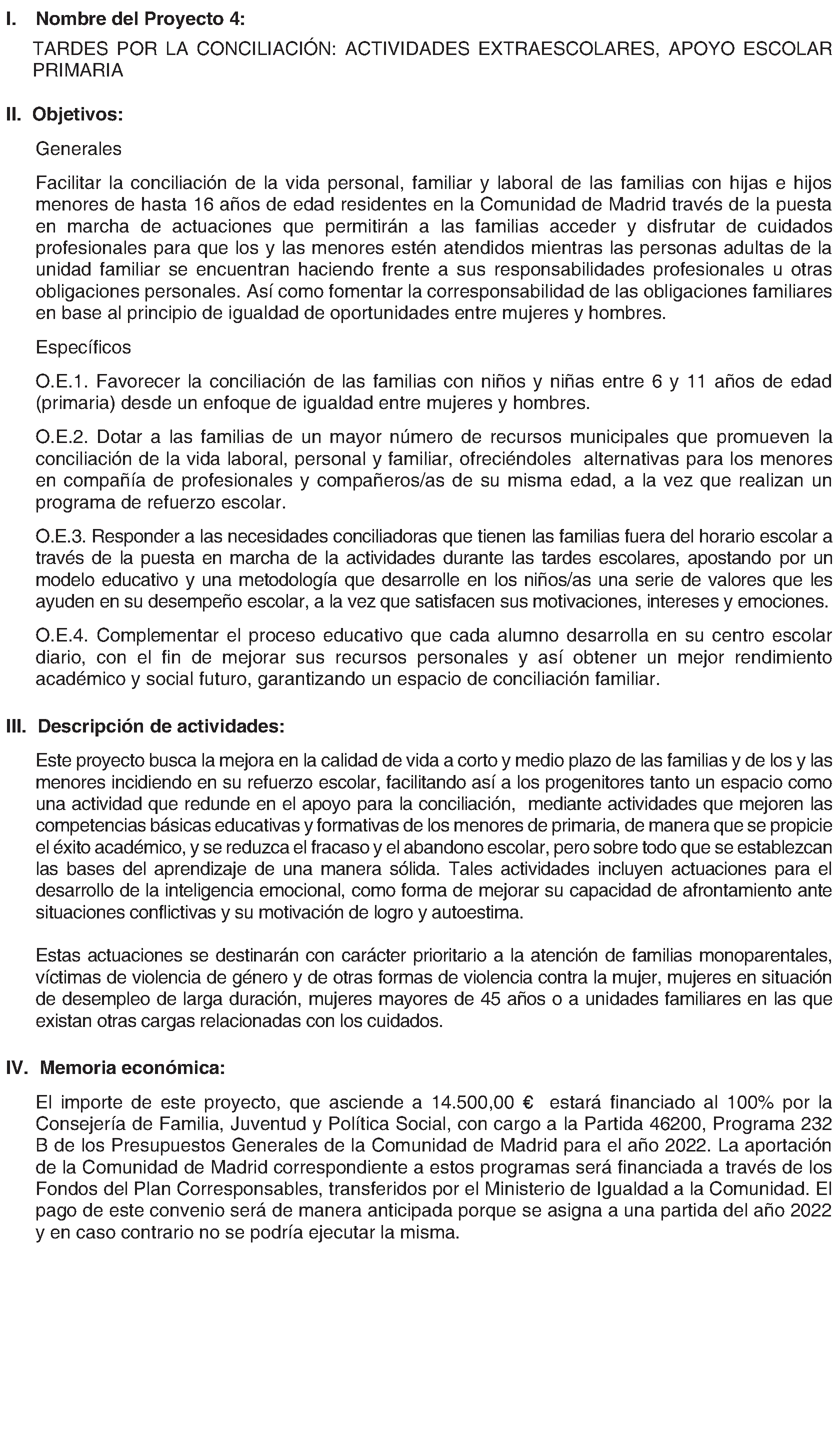 I. Nombre del Proyecto 4:

TARDES POR LA CONCILIACIÓN: ACTIVIDADES EXTRAESCOLARES, APOYO ESCOLAR PRIMARIA

II. Objetivos:

Generales

Facilitar la conciliación de la vida personal, familiar y laboral de las familias con hijas e hijos menores de hasta 16 años de edad residentes en la Comunidad de Madrid través de la puesta en marcha de actuaciones que permitirán a las familias acceder y disfrutar de cuidados profesionales para que los y las menores estén atendidos mientras las personas adultas de la unidad familiar se encuentran haciendo frente a sus responsabilidades profesionales u otras obligaciones personales. Así como fomentar la corresponsabilidad de las obligaciones familiares en base al principio de igualdad de oportunidades entre mujeres y hombres.

Específicos

O.E.1. Favorecer la conciliación de las familias con niños y niñas entre 6 y 11 años de edad (primaria) desde un enfoque de igualdad entre mujeres y hombres.

O.E.2. Dotar a las familias de un mayor número de recursos municipales que promueven la conciliación de la vida laboral, personal y familiar, ofreciéndoles alternativas para los menores en compañía de profesionales y compañeros/as de su misma edad, a la vez que realizan un programa de refuerzo escolar.

O.E.3. Responder a las necesidades conciliadoras que tienen las familias fuera del horario escolar a través de la puesta en marcha de la actividades durante las tardes escolares, apostando por un modelo educativo y una metodología que desarrolle en los niños/as una serie de valores que les ayuden en su desempeño escolar, a la vez que satisfacen sus motivaciones, intereses y emociones.

O.E.4. Complementar el proceso educativo que cada alumno desarrolla en su centro escolar diario, con el fin de mejorar sus recursos personales y así obtener un mejor rendimiento académico y social futuro, garantizando un espacio de conciliación familiar.

III. Descripción de actividades:

Este proyecto busca la mejora en la calidad de vida a corto y medio plazo de las familias y de los y las menores incidiendo en su refuerzo escolar, facilitando así a los progenitores tanto un espacio como una actividad que redunde en el apoyo para la conciliación, mediante actividades que mejoren las competencias básicas educativas y formativas de los menores de primaria, de manera que se propicie el éxito académico, y se reduzca el fracaso y el abandono escolar, pero sobre todo que se establezcan las bases del aprendizaje de una manera sólida. Tales actividades incluyen actuaciones para el desarrollo de la inteligencia emocional, como forma de mejorar su capacidad de afrontamiento ante situaciones conflictivas y su motivación de logro y autoestima.

Estas actuaciones se destinarán con carácter prioritario a la atención de familias monoparentales, víctimas de violencia de género y de otras formas de violencia contra la mujer, mujeres en situación de desempleo de larga duración, mujeres mayores de 45 años o a unidades familiares en las que existan otras cargas relacionadas con los cuidados.

IV. Memoria económica:

El importe de este proyecto, que asciende a 14.500,00 € estará financiado al 100% por la Consejería de Familia, Juventud y Política Social, con cargo a la Partida 46200, Programa 232 B de los Presupuestos Generales de la Comunidad de Madrid para el año 2022. La aportación de la Comunidad de Madrid correspondiente a estos programas será financiada a través de los Fondos del Plan Corresponsables, transferidos por el Ministerio de Igualdad a la Comunidad. El pago de este convenio será de manera anticipada porque se asigna a una partida del año 2022 y en caso contrario no se podría ejecutar la misma.